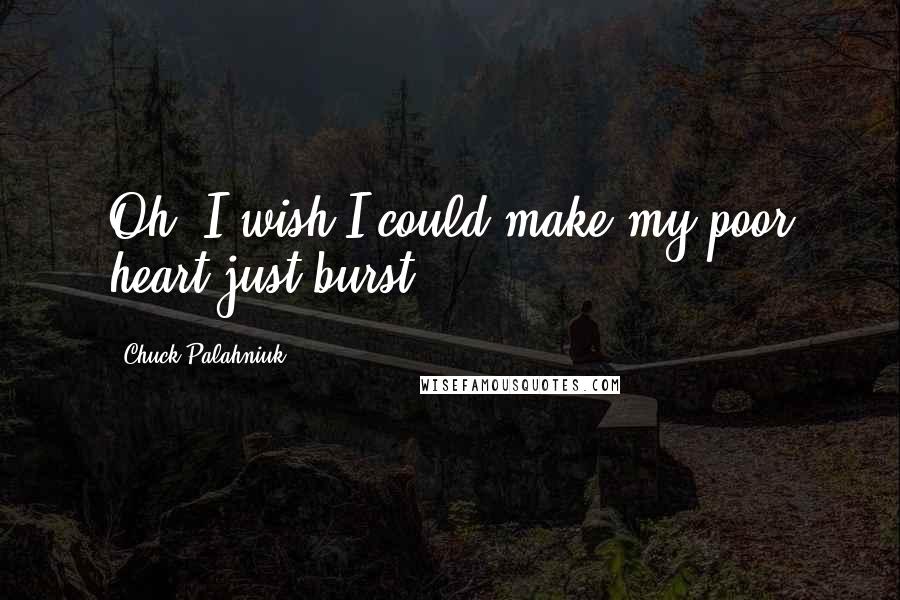 Oh, I wish I could make my poor heart just burst.

Chuck Palahniuk

WISEFAMOUSQUOTES.COM